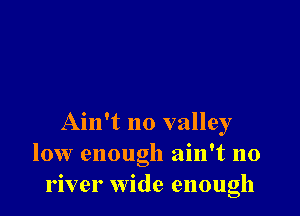 Ain't no valley
low enough ain't no
river wide enough